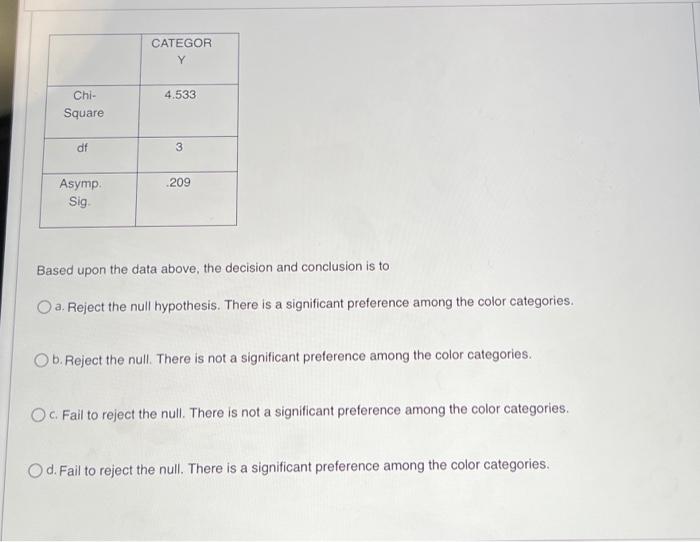 | | CATEGORY |
|---|---|
| Chi-Square | 4.533 |
| df | 3 |
| Asymp. Sig. | .209 |

Based upon the data above, the decision and conclusion is to

a. Reject the null hypothesis. There is a significant preference among the color categories.

b. Reject the null. There is not a significant preference among the color categories.

c. Fail to reject the null. There is not a significant preference among the color categories.

d. Fail to reject the null. There is a significant preference among the color categories.